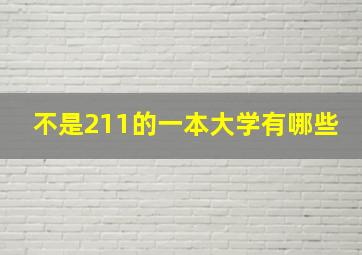 不是211的一本大学有哪些